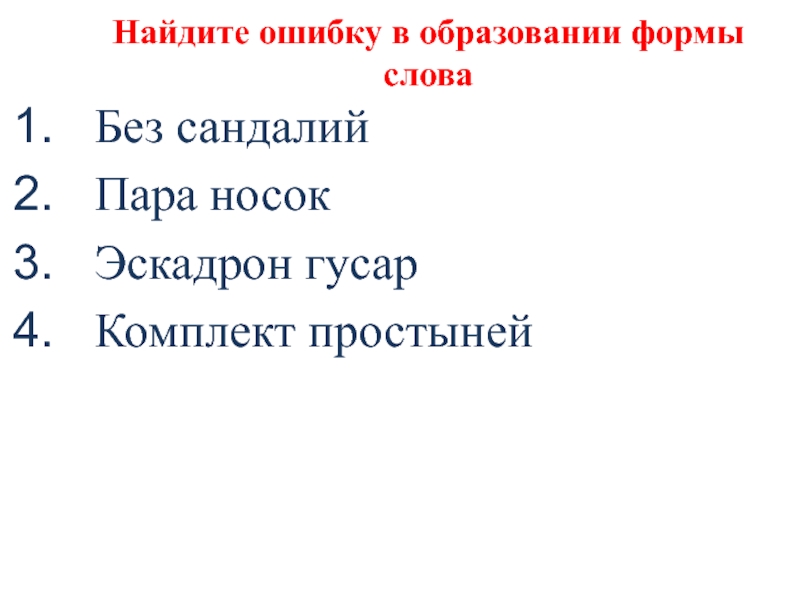 Найдите ошибку в образовании формы слова

1. Без сандалий
2. Пара носок
3. Эскадрон гусар
4. Комплект простыней